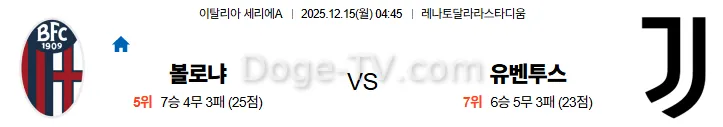 이탈리아 세리에A | 2025.12.15(월) 04:45 | 레나토달라라스타디움

BFC 1909

볼로냐

5위 7승 4무 3패 (25점)

VS

Doge-TV.com

유벤투스

7위 6승 5무 3패 (23점)